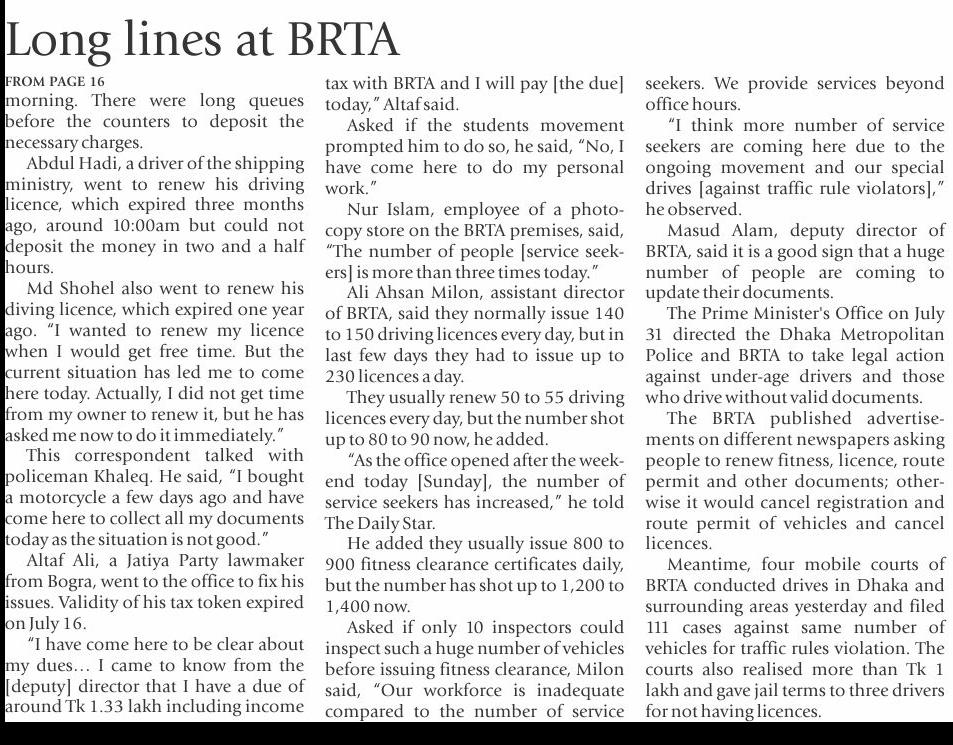 Long lines at BRTA

FROM PAGE 16

morning. There were long queues before the counters to deposit the necessary charges.

Abdul Hadi, a driver of the shipping ministry, went to renew his driving licence, which expired three months ago, around 10:00am but could not deposit the money in two and a half hours.

Md Shohel also went to renew his diving licence, which expired one year ago. "I wanted to renew my licence when I would get free time. But the current situation has led me to come here today. Actually, I did not get time from my owner to renew it, but he has asked me now to do it immediately."

This correspondent talked with policeman Khaleq. He said, "I bought a motorcycle a few days ago and have come here to collect all my documents today as the situation is not good."

Altaf Ali, a Jatiya Party lawmaker from Bogra, went to the office to fix his issues. Validity of his tax token expired on July 16.

"I have come here to be clear about my dues... I came to know from the [deputy] director that I have a due of around Tk 1.33 lakh including income tax with BRTA and I will pay [the due] today," Altaf said.

Asked if the students movement prompted him to do so, he said, "No, I have come here to do my personal work."

Nur Islam, employee of a photocopy store on the BRTA premises, said, "The number of people [service seekers] is more than three times today."

Ali Ahsan Milon, assistant director of BRTA, said they normally issue 140 to 150 driving licences every day, but in last few days they had to issue up to 230 licences a day.

They usually renew 50 to 55 driving licences every day, but the number shot up to 80 to 90 now, he added.

"As the office opened after the weekend today [Sunday], the number of service seekers has increased," he told The Daily Star.

He added they usually issue 800 to 900 fitness clearance certificates daily, but the number has shot up to 1,200 to 1,400 now.

Asked if only 10 inspectors could inspect such a huge number of vehicles before issuing fitness clearance, Milon said, "Our workforce is inadequate compared to the number of service seekers. We provide services beyond office hours.

"I think more number of service seekers are coming here due to the ongoing movement and our special drives [against traffic rule violators]," he observed.

Masud Alam, deputy director of BRTA, said it is a good sign that a huge number of people are coming to update their documents.

The Prime Minister's Office on July 31 directed the Dhaka Metropolitan Police and BRTA to take legal action against under-age drivers and those who drive without valid documents.

The BRTA published advertisements on different newspapers asking people to renew fitness, licence, route permit and other documents; otherwise it would cancel registration and route permit of vehicles and cancel licences.

Meantime, four mobile courts of BRTA conducted drives in Dhaka and surrounding areas yesterday and filed 111 cases against same number of vehicles for traffic rules violation. The courts also realised more than Tk 1 lakh and gave jail terms to three drivers for not having licences.